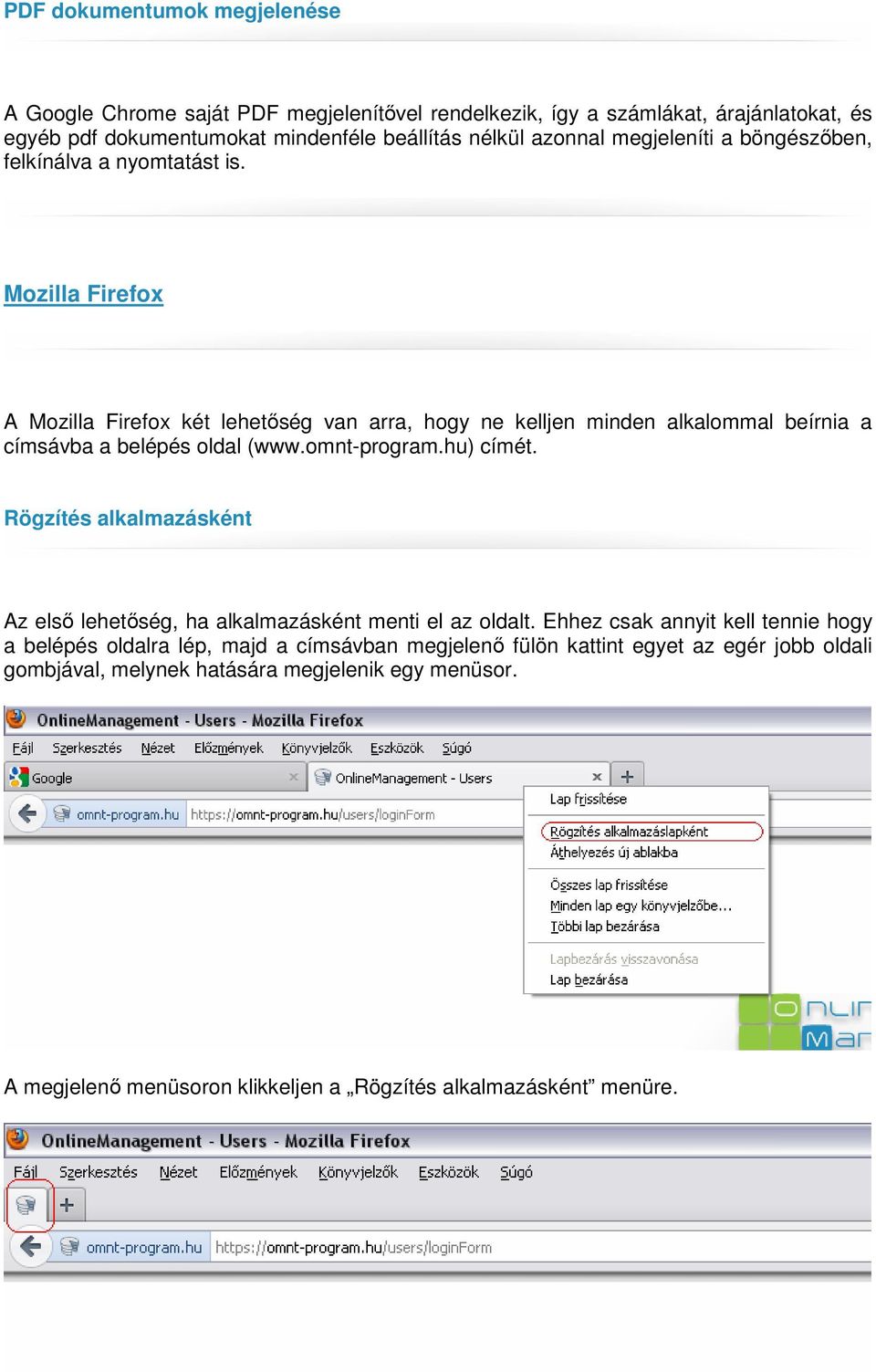 PDF dokumentumok megjelenése

A Google Chrome saját PDF megjelenítővel rendelkezik, így a számlákat, árajánlatokat, és egyéb pdf dokumentumokat mindenféle beállítás nélkül azonnal megjeleníti a böngészőben, felkínálva a nyomtatást is.

Mozilla Firefox

A Mozilla Firefox két lehetőség van arra, hogy ne kelljen minden alkalommal beírnia a címsávba a belépés oldal (www.omnt-program.hu) címét.

Rögzítés alkalmazásként

Az első lehetőség, ha alkalmazásként menti el az oldalt. Ehhez csak annyit kell tennie hogy a belépés oldalra lép, majd a címsávban megjelenő fülön kattint egyet az egér jobb oldali gombjával, melynek hatására megjelenik egy menüsor.

OnlineManagement - Users - Mozilla Firefox
Fájl Szerkesztés Nézet Előzmények Könyvjelzők Eszközök Súgó
Google
OnlineManagement - Users
omnt-program.hu https://omnt-program.hu/users/loginForm
Lap frissítése
Rögzítés alkalmazáslapként
Áthelyezés új ablakba
Összes lap frissítése
Minden lap egy könyvjelzőbe…
Többi lap bezárása
Lapbezárás visszavonása
Lap bezárása

A megjelenő menüsoron klikkeljen a „Rögzítés alkalmazásként” menüre.

OnlineManagement - Users - Mozilla Firefox
Fájl Szerkesztés Nézet Előzmények Könyvjelzők Eszközök Súgó
omnt-program.hu https://omnt-program.hu/users/loginForm